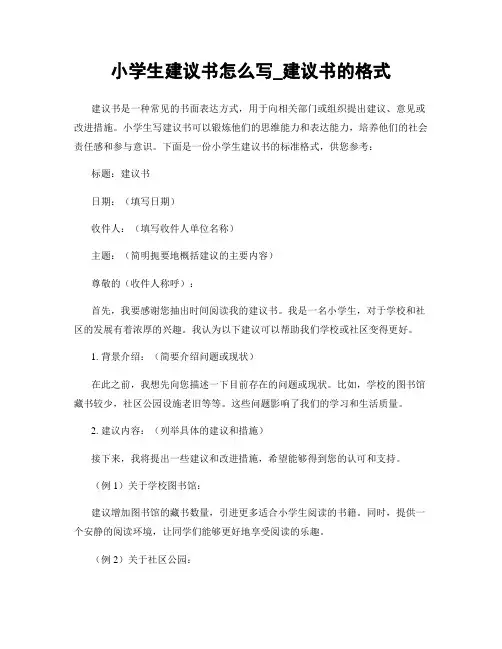 小学生建议书怎么写_建议书的格式

建议书是一种常见的书面表达方式，用于向相关部门或组织提出建议、意见或改进措施。小学生写建议书可以锻炼他们的思维能力和表达能力，培养他们的社会责任感和参与意识。下面是一份小学生建议书的标准格式，供您参考：

标题：建议书

日期：（填写日期）

收件人：（填写收件人单位名称）

主题：（简明扼要地概括建议的主要内容）

尊敬的（收件人称呼）：

首先，我要感谢您抽出时间阅读我的建议书。我是一名小学生，对于学校和社区的发展有着浓厚的兴趣。我认为以下建议可以帮助我们学校或社区变得更好。

1. 背景介绍：（简要介绍问题或现状）

在此之前，我想先向您描述一下目前存在的问题或现状。比如，学校的图书馆藏书较少，社区公园设施老旧等等。这些问题影响了我们的学习和生活质量。

2. 建议内容：（列举具体的建议和措施）

接下来，我将提出一些建议和改进措施，希望能够得到您的认可和支持。

（例 1）关于学校图书馆：

建议增加图书馆的藏书数量，引进更多适合小学生阅读的书籍。同时，提供一个安静的阅读环境，让同学们能够更好地享受阅读的乐趣。

（例 2）关于社区公园：